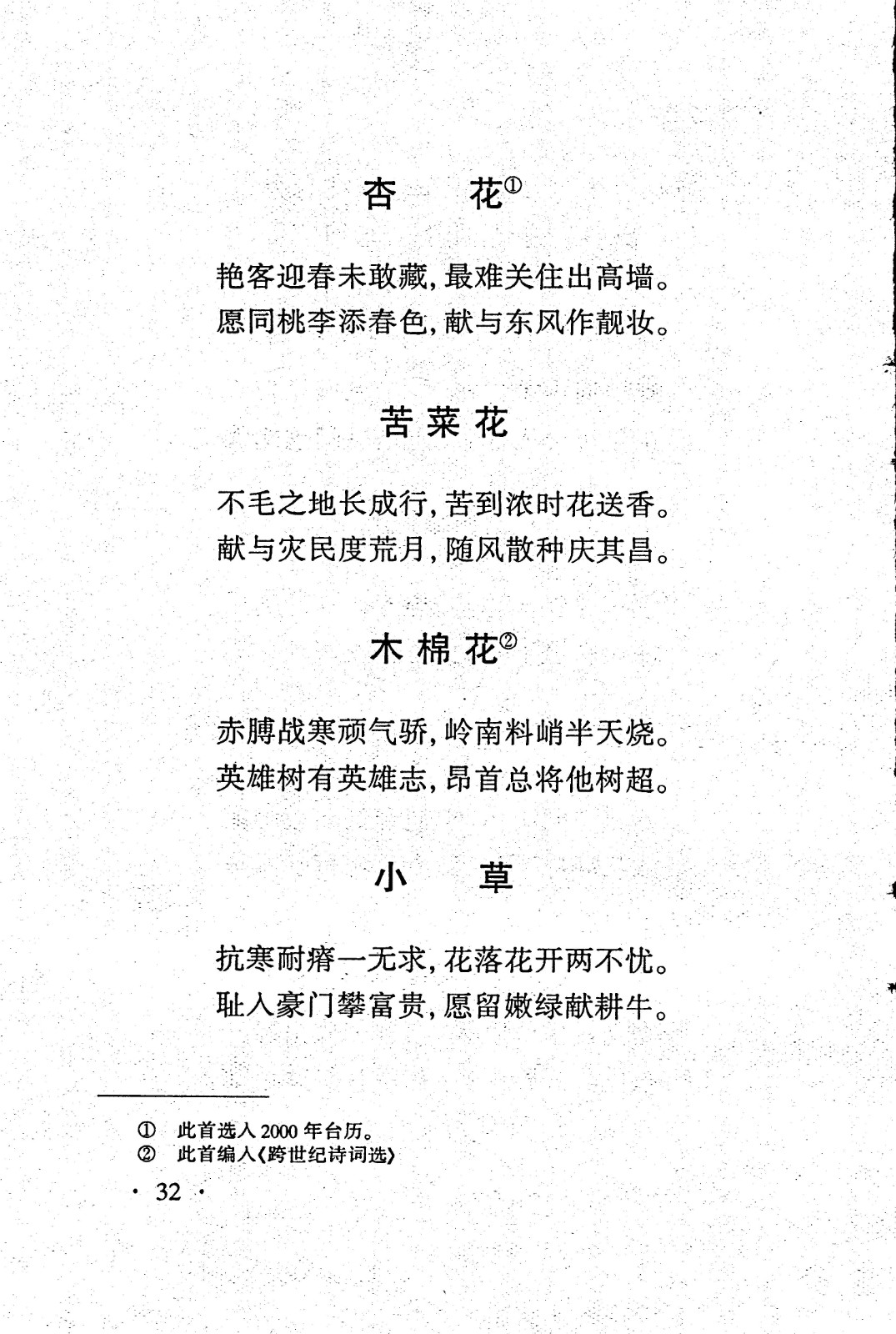 杏　花①

艳客迎春未敢藏，最难关住出高墙。
愿同桃李添春色，献与东风作靓妆。

苦菜花

不毛之地长成行，苦到浓时花送香。
献与灾民度荒月，随风散种庆其昌。

木棉花②

赤膊战寒顽气骄，岭南料峭半天烧。
英雄树有英雄志，昂首总将他树超。

小　草

抗寒耐瘠一无求，花落花开两不忧。
耻入豪门攀富贵，愿留嫩绿献耕牛。

① 此首选入2000年台历。
② 此首编入《跨世纪诗词选》

· 32 ·